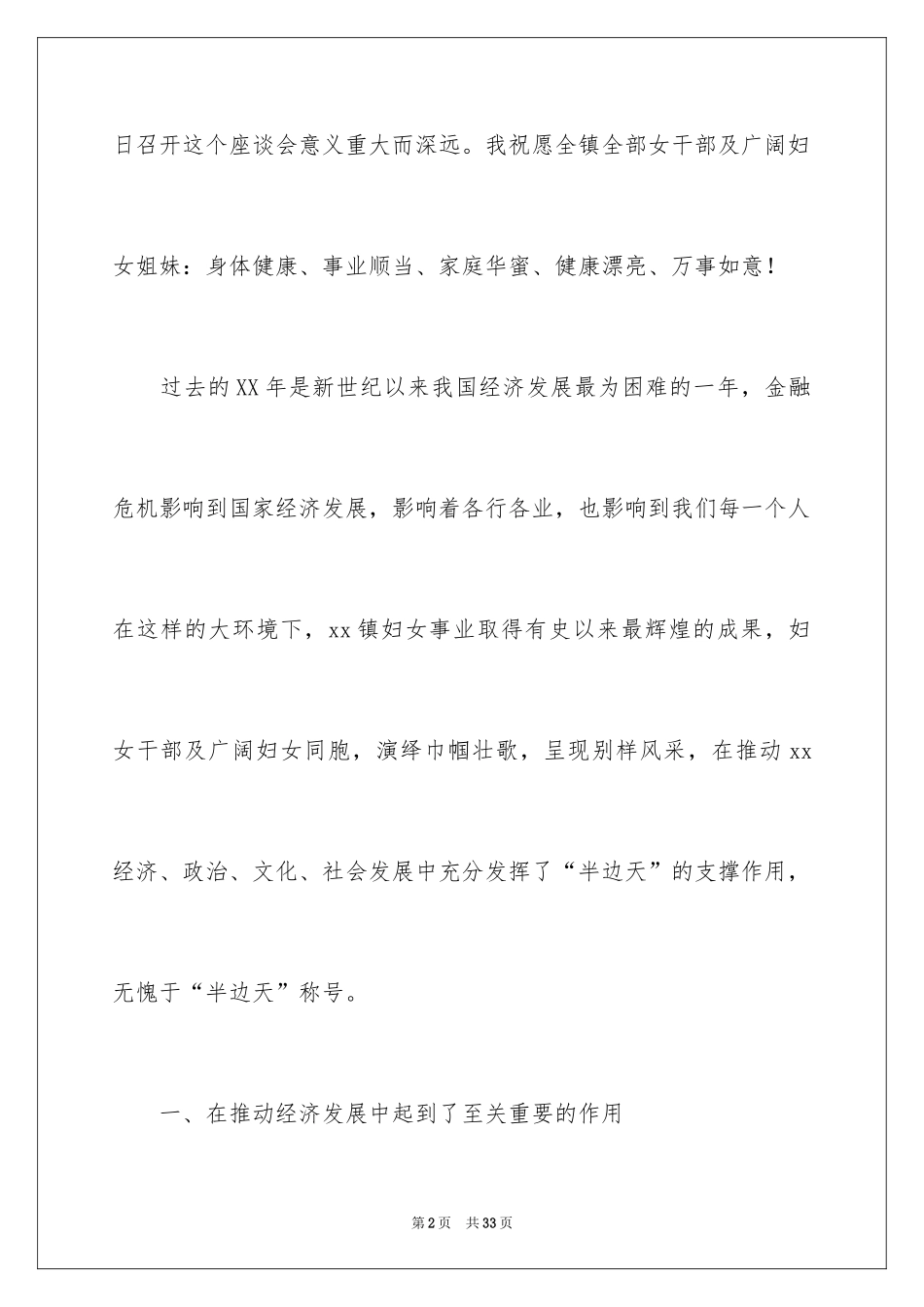 日召开这个座谈会意义重大而深远。我祝愿全镇全部女干部及广阔妇女姐妹：身体健康、事业顺当、家庭华蜜、健康漂亮、万事如意！

过去的XX年是新世纪以来我国经济发展最为困难的一年，金融危机影响到国家经济发展，影响着各行各业，也影响到我们每一个人在这样的大环境下，xx镇妇女事业取得有史以来最辉煌的成果，妇女干部及广阔妇女同胞，演绎巾帼壮歌，呈现别样风采，在推动xx经济、政治、文化、社会发展中充分发挥了“半边天”的支撑作用，无愧于“半边天”称号。

一、在推动经济发展中起到了至关重要的作用

第2页 共33页